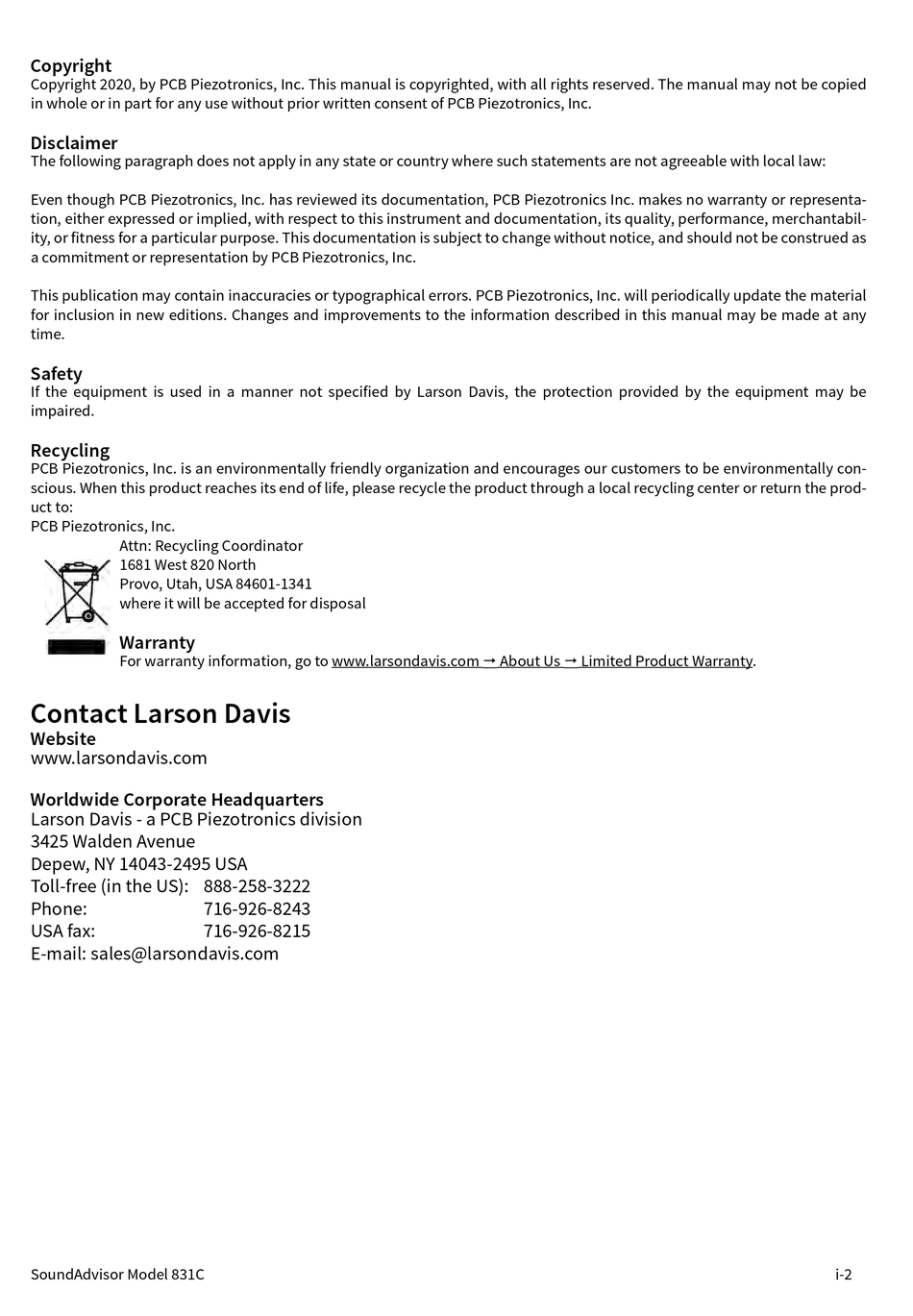 Copyright
Copyright 2020, by PCB Piezotronics, Inc. This manual is copyrighted, with all rights reserved. The manual may not be copied in whole or in part for any use without prior written consent of PCB Piezotronics, Inc.

Disclaimer
The following paragraph does not apply in any state or country where such statements are not agreeable with local law:

Even though PCB Piezotronics, Inc. has reviewed its documentation, PCB Piezotronics Inc. makes no warranty or representation, either expressed or implied, with respect to this instrument and documentation, its quality, performance, merchantability, or fitness for a particular purpose. This documentation is subject to change without notice, and should not be construed as a commitment or representation by PCB Piezotronics, Inc.

This publication may contain inaccuracies or typographical errors. PCB Piezotronics, Inc. will periodically update the material for inclusion in new editions. Changes and improvements to the information described in this manual may be made at any time.

Safety
If the equipment is used in a manner not specified by Larson Davis, the protection provided by the equipment may be impaired.

Recycling
PCB Piezotronics, Inc. is an environmentally friendly organization and encourages our customers to be environmentally conscious. When this product reaches its end of life, please recycle the product through a local recycling center or return the product to:
PCB Piezotronics, Inc.
Attn: Recycling Coordinator
1681 West 820 North
Provo, Utah, USA 84601-1341
where it will be accepted for disposal

Warranty
For warranty information, go to www.larsondavis.com → About Us → Limited Product Warranty.

Contact Larson Davis
Website
www.larsondavis.com

Worldwide Corporate Headquarters
Larson Davis - a PCB Piezotronics division
3425 Walden Avenue
Depew, NY 14043-2495 USA
Toll-free (in the US): 888-258-3222
Phone: 716-926-8243
USA fax: 716-926-8215
E-mail: sales@larsondavis.com

SoundAdvisor Model 831C
i-2